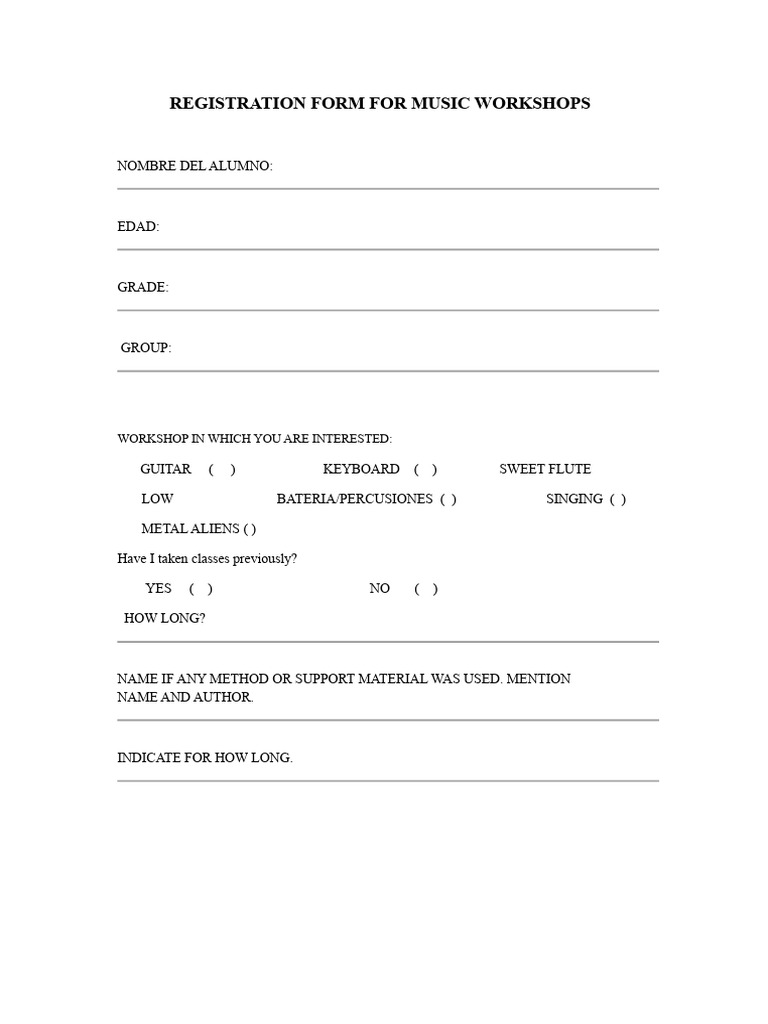 REGISTRATION FORM FOR MUSIC WORKSHOPS

NOMBRE DEL ALUMNO:

EDAD:

GRADE:

GROUP:

WORKSHOP IN WHICH YOU ARE INTERESTED:

GUITAR ( ) KEYBOARD ( ) SWEET FLUTE

LOW BATERIA/PERCUSIONES ( ) SINGING ( )

METAL ALIENS ( )

Have I taken classes previously?

YES ( ) NO ( )

HOW LONG?

NAME IF ANY METHOD OR SUPPORT MATERIAL WAS USED. MENTION NAME AND AUTHOR.

INDICATE FOR HOW LONG.